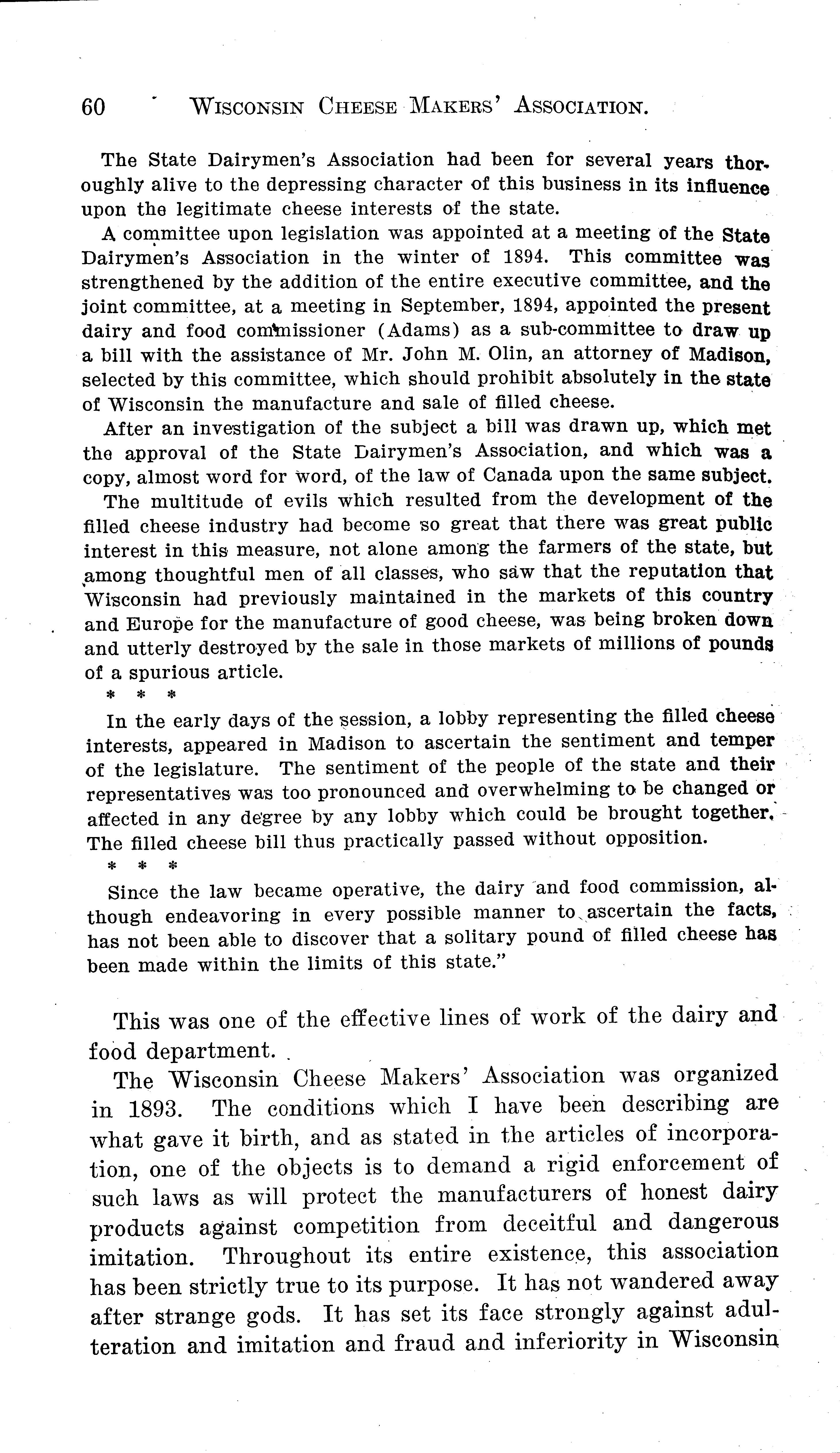 60 WISCONSIN CHEESE MAKERS' ASSOCIATION.

The State Dairymen's Association had been for several years thoroughly alive to the depressing character of this business in its influence upon the legitimate cheese interests of the state.

A committee upon legislation was appointed at a meeting of the State Dairymen's Association in the winter of 1894. This committee was strengthened by the addition of the entire executive committee, and the joint committee, at a meeting in September, 1894, appointed the present dairy and food commissioner (Adams) as a sub-committee to draw up a bill with the assistance of Mr. John M. Olin, an attorney of Madison, selected by this committee, which should prohibit absolutely in the state of Wisconsin the manufacture and sale of filled cheese.

After an investigation of the subject a bill was drawn up, which met the approval of the State Dairymen's Association, and which was a copy, almost word for word, of the law of Canada upon the same subject.

The multitude of evils which resulted from the development of the filled cheese industry had become so great that there was great public interest in this measure, not alone among the farmers of the state, but among thoughtful men of all classes, who saw that the reputation that Wisconsin had previously maintained in the markets of this country and Europe for the manufacture of good cheese, was being broken down and utterly destroyed by the sale in those markets of millions of pounds of a spurious article.

* * *

In the early days of the session, a lobby representing the filled cheese interests, appeared in Madison to ascertain the sentiment and temper of the legislature. The sentiment of the people of the state and their representatives was too pronounced and overwhelming to be changed or affected in any degree by any lobby which could be brought together. The filled cheese bill thus practically passed without opposition.

* * *

Since the law became operative, the dairy and food commission, although endeavoring in every possible manner to ascertain the facts, has not been able to discover that a solitary pound of filled cheese has been made within the limits of this state."

This was one of the effective lines of work of the dairy and food department.

The Wisconsin Cheese Makers' Association was organized in 1893. The conditions which I have been describing are what gave it birth, and as stated in the articles of incorporation, one of the objects is to demand a rigid enforcement of such laws as will protect the manufacturers of honest dairy products against competition from deceitful and dangerous imitation. Throughout its entire existence, this association has been strictly true to its purpose. It has not wandered away after strange gods. It has set its face strongly against adulteration and imitation and fraud and inferiority in Wisconsin